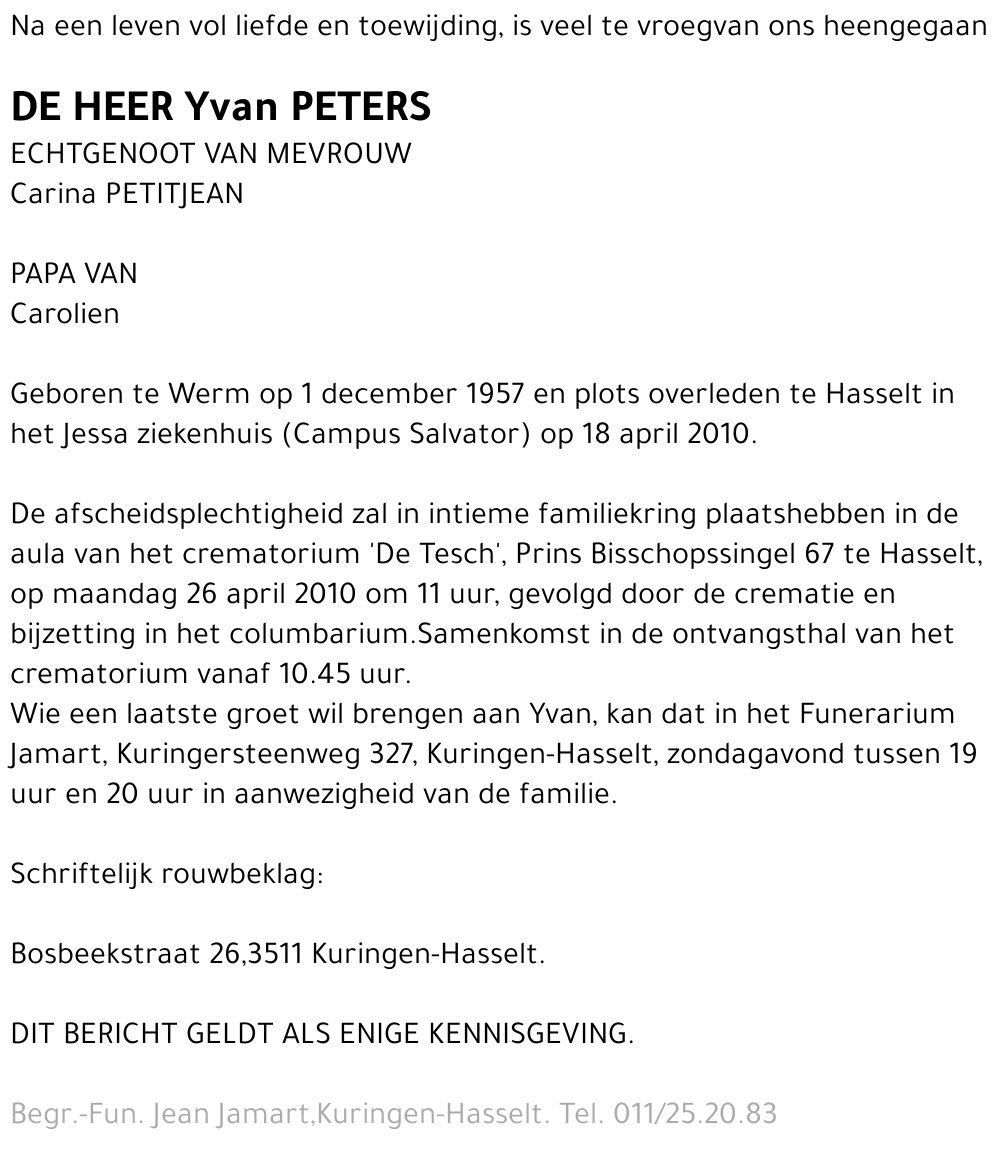 Na een leven vol liefde en toewijding, is veel te vroegvan ons heengegaan

DE HEER Yvan PETERS
ECHTGENOOT VAN MEVROUW
Carina PETITJEAN

PAPA VAN
Carolien

Geboren te Werm op 1 december 1957 en plots overleden te Hasselt in het Jessa ziekenhuis (Campus Salvator) op 18 april 2010.

De afscheidsplechtigheid zal in intieme familiekring plaatshebben in de aula van het crematorium 'De Tesch', Prins Bisschopssingel 67 te Hasselt, op maandag 26 april 2010 om 11 uur, gevolgd door de crematie en bijzetting in het columbarium.Samenkomst in de ontvangsthal van het crematorium vanaf 10.45 uur.
Wie een laatste groet wil brengen aan Yvan, kan dat in het Funerarium Jamart, Kuringersteenweg 327, Kuringen-Hasselt, zondagavond tussen 19 uur en 20 uur in aanwezigheid van de familie.

Schriftelijk rouwbeklag:

Bosbeekstraat 26,3511 Kuringen-Hasselt.

DIT BERICHT GELDT ALS ENIGE KENNISGEVING.

Begr.-Fun. Jean Jamart,Kuringen-Hasselt. Tel. 011/25.20.83